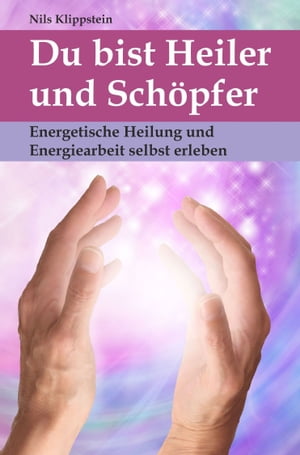 Nils Klippstein

Du bist Heiler und Schöpfer

Energetische Heilung und Energiearbeit selbst erleben